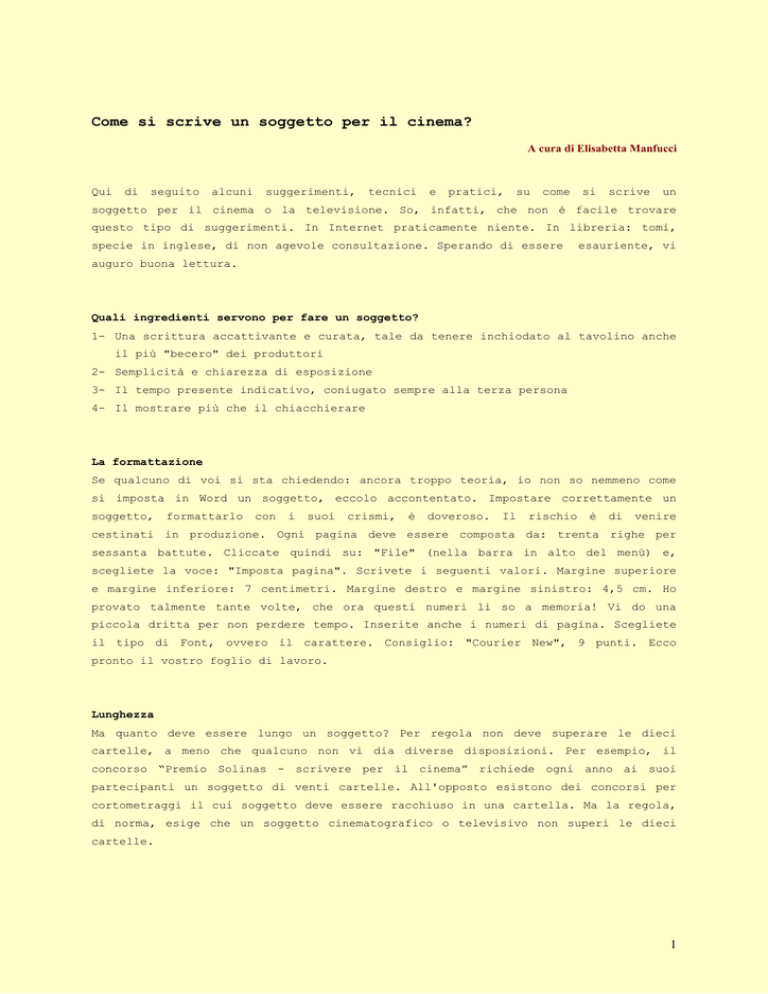 Come si scrive un soggetto per il cinema?

A cura di Elisabetta Manfucci

Qui di seguito alcuni suggerimenti, tecnici e pratici, su come si scrive un soggetto per il cinema o la televisione. So, infatti, che non è facile trovare questo tipo di suggerimenti. In Internet praticamente niente. In libreria: tomi, specie in inglese, di non agevole consultazione. Sperando di essere esauriente, vi auguro buona lettura.

Quali ingredienti servono per fare un soggetto?

1- Una scrittura accattivante e curata, tale da tenere inchiodato al tavolino anche il più "becero" dei produttori

2- Semplicità e chiarezza di esposizione

3- Il tempo presente indicativo, coniugato sempre alla terza persona

4- Il mostrare più che il chiacchierare

La formattazione

Se qualcuno di voi si sta chiedendo: ancora troppo teoria, io non so nemmeno come si imposta in Word un soggetto, eccolo accontentato. Impostare correttamente un soggetto, formattarlo con i suoi crismi, è doveroso. Il rischio è di venire cestinati in produzione. Ogni pagina deve essere composta da: trenta righe per sessanta battute. Cliccate quindi su: "File" (nella barra in alto del menù) e, scegliete la voce: "Imposta pagina". Scrivete i seguenti valori. Margine superiore e margine inferiore: 7 centimetri. Margine destro e margine sinistro: 4,5 cm. Ho provato talmente tante volte, che ora questi numeri li so a memoria! Vi do una piccola dritta per non perdere tempo. Inserite anche i numeri di pagina. Scegliete il tipo di Font, ovvero il carattere. Consiglio: "Courier New", 9 punti. Ecco pronto il vostro foglio di lavoro.

Lunghezza

Ma quanto deve essere lungo un soggetto? Per regola non deve superare le dieci cartelle, a meno che qualcuno non vi dia diverse disposizioni. Per esempio, il concorso "Premio Solinas - scrivere per il cinema" richiede ogni anno ai suoi partecipanti un soggetto di venti cartelle. All'opposto esistono dei concorsi per cortometraggi il cui soggetto deve essere racchiuso in una cartella. Ma la regola, di norma, esige che un soggetto cinematografico o televisivo non superi le dieci cartelle.

1